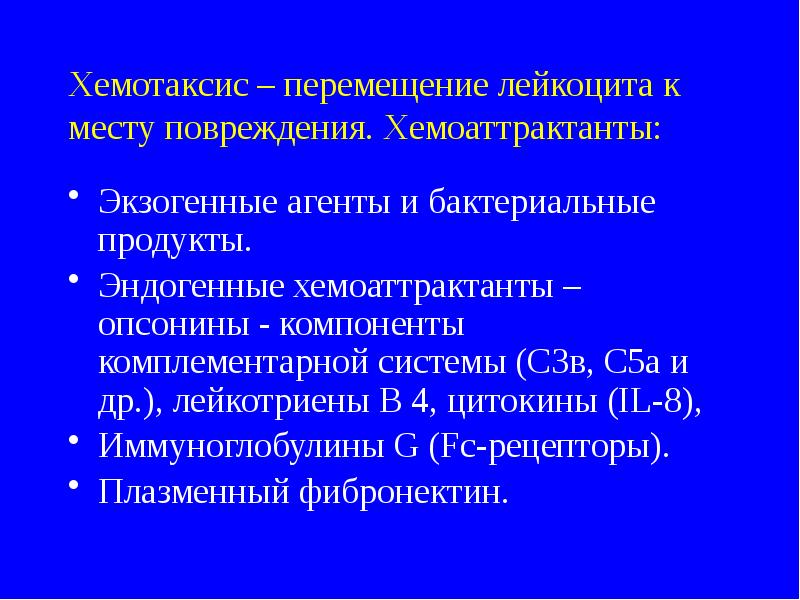 Хемотаксис – перемещение лейкоцита к месту повреждения. Хемоаттрактанты:

• Экзогенные агенты и бактериальные продукты.
• Эндогенные хемоаттрактанты – опсонины - компоненты комплементарной системы (С3в, С5а и др.), лейкотриены В 4, цитокины (IL-8),
• Иммуноглобулины G (Fc-рецепторы).
• Плазменный фибронектин.